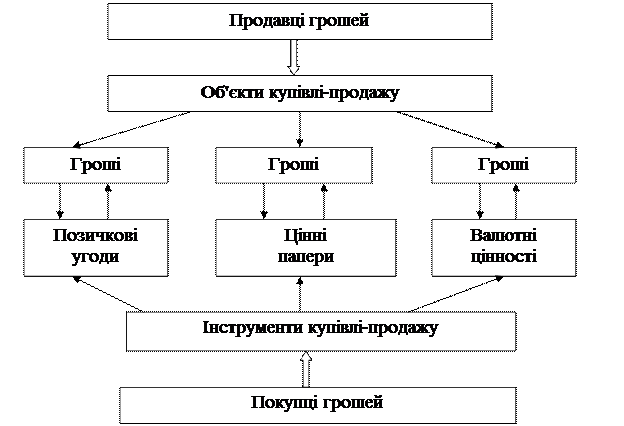 Продавці грошей

Об'єкти купівлі-продажу

Гроші

Гроші

Гроші

Позичкові угоди

Цінні папери

Валютні цінності

Інструменти купівлі-продажу

Покупці грошей